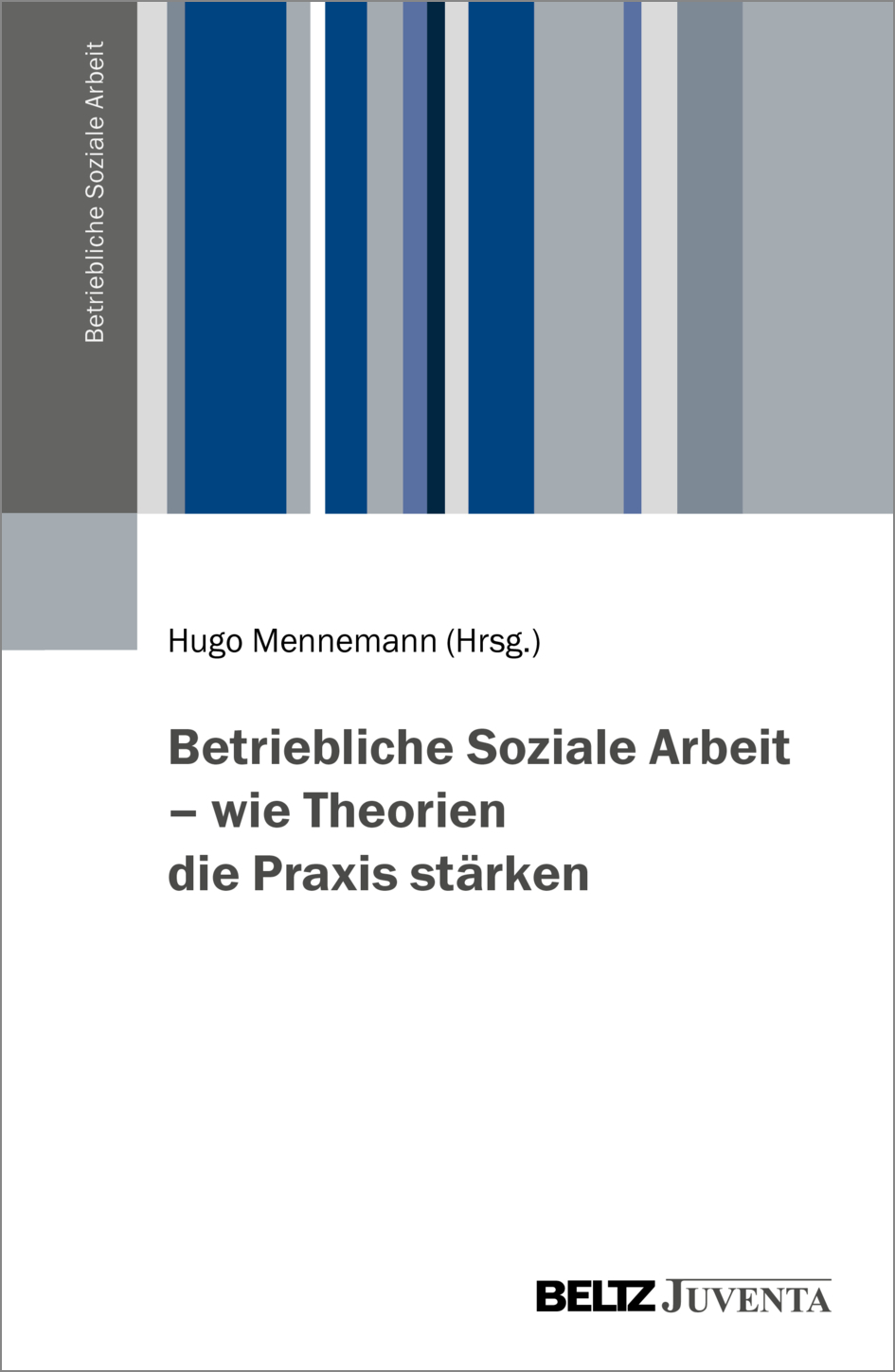 Betriebliche Soziale Arbeit

Hugo Mennemann (Hrsg.)

Betriebliche Soziale Arbeit – wie Theorien die Praxis stärken

BELTZ JUVENTA